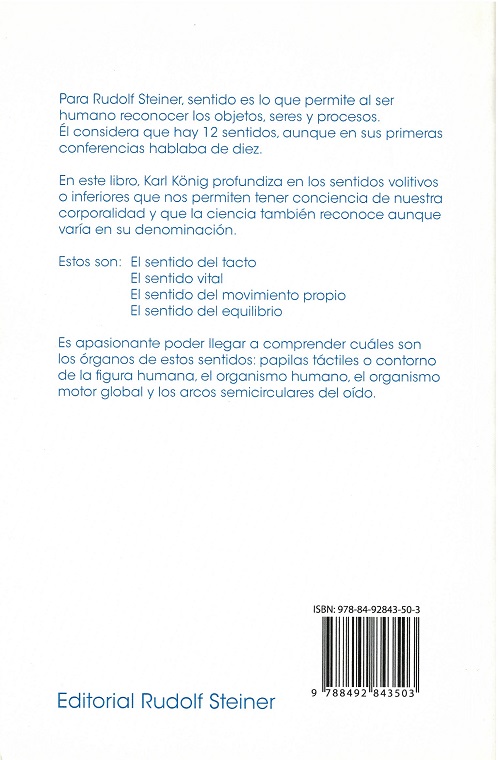 Para Rudolf Steiner, sentido es lo que permite al ser humano reconocer los objetos, seres y procesos. Él considera que hay 12 sentidos, aunque en sus primeras conferencias hablaba de diez.

En este libro, Karl König profundiza en los sentidos volitivos o inferiores que nos permiten tener conciencia de nuestra corporalidad y que la ciencia también reconoce aunque varía en su denominación.

Estos son: El sentido del tacto
El sentido vital
El sentido del movimiento propio
El sentido del equilibrio

Es apasionante poder llegar a comprender cuáles son los órganos de estos sentidos: papilas táctiles o contorno de la figura humana, el organismo humano, el organismo motor global y los arcos semicirculares del oído.

ISBN: 978-84-92843-50-3

9 788492 843503

Editorial Rudolf Steiner